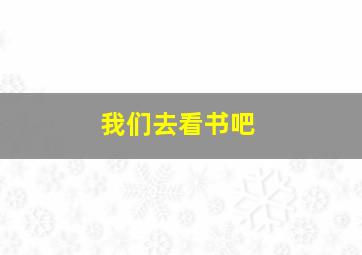 我们去看书吧